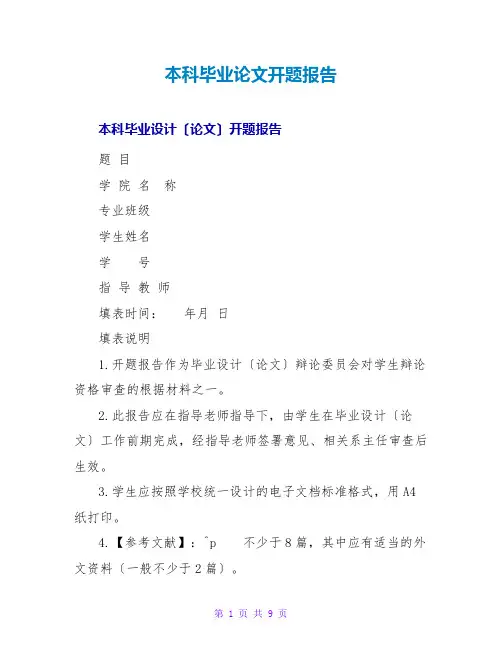 本科毕业论文开题报告

本科毕业设计〔论文〕开题报告

题 目

学 院 名 称

专业班级

学生姓名

学 号

指 导 教 师

填表时间： 年月 日

填表说明

1.开题报告作为毕业设计〔论文〕辩论委员会对学生辩论资格审查的根据材料之一。

2.此报告应在指导老师指导下，由学生在毕业设计〔论文〕工作前期完成，经指导老师签署意见、相关系主任审查后生效。

3.学生应按照学校统一设计的电子文档标准格式，用A4纸打印。

4.【参考文献】：^p 不少于8篇，其中应有适当的外文资料〔一般不少于2篇〕。

第 1 页 共 9 页